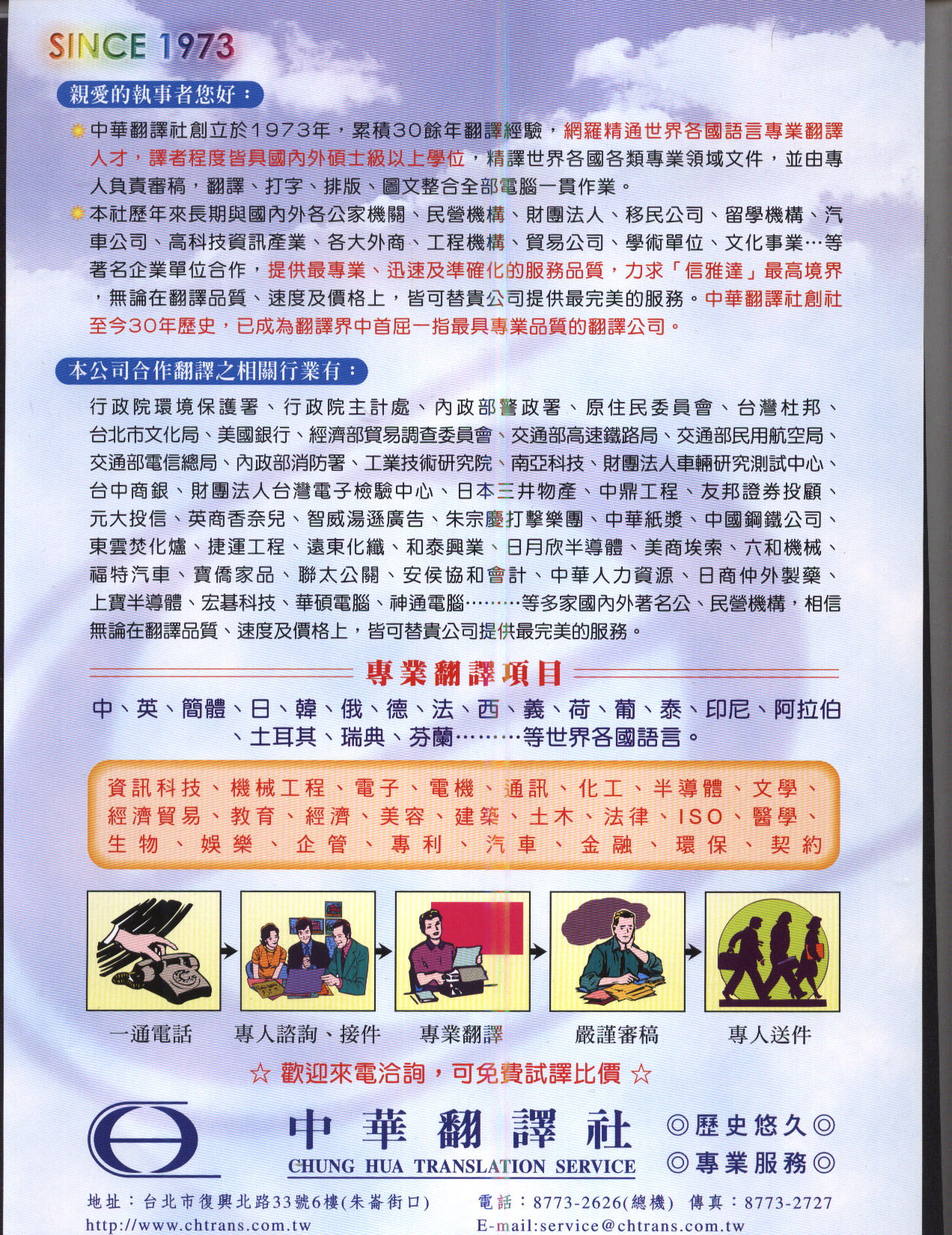 SINCE 1973

親愛的執事者您好：

中華翻譯社創立於1973年，累積30餘年翻譯經驗，網羅精通世界各國語言專業翻譯人才，譯者程度皆具國內外碩士級以上學位，精譯世界各國各類專業領域文件，並由專人負責審稿，翻譯、打字、排版、圖文整合全部電腦一貫作業。

本社歷年來長期與國內外各公家機關、民營機構、財團法人、移民公司、留學機構、汽車公司、高科技資訊產業、各大外商、工程機構、貿易公司、學術單位、文化事業…等著名企業單位合作，提供最專業、迅速及準確化的服務品質，力求「信雅達」最高境界，無論在翻譯品質、速度及價格上，皆可替貴公司提供最完美的服務。中華翻譯社創社至今30年歷史，已成為翻譯界中首屈一指最具專業品質的翻譯公司。

本公司合作翻譯之相關行業有：

行政院環境保護署、行政院主計處、內政部警政署、原住民委員會、台灣杜邦、台北市文化局、美國銀行、經濟部貿易調查委員會、交通部高速鐵路局、交通部民用航空局、交通部電信總局、內政部消防署、工業技術研究院、南亞科技、財團法人車輛研究測試中心、台中商銀、財團法人台灣電子檢驗中心、日本三井物產、中鼎工程、友邦證券投顧、元大投信、英商香奈兒、智威湯遜廣告、朱宗慶打擊樂團、中華紙漿、中國鋼鐵公司、東雲焚化爐、捷運工程、遠東化纖、和泰興業、日月欣半導體、美商埃索、六和機械、福特汽車、寶僑家品、聯太公關、安侯協和會計、中華人力資源、日商仲外製藥、上寶半導體、宏碁科技、華碩電腦、神通電腦………等多家國內外著名公、民營機構，相信無論在翻譯品質、速度及價格上，皆可替貴公司提供最完美的服務。

專業翻譯項目

中、英、簡體、日、韓、俄、德、法、西、義、荷、葡、泰、印尼、阿拉伯、土耳其、瑞典、芬蘭………等世界各國語言。

資訊科技、機械工程、電子、電機、通訊、化工、半導體、文學、經濟貿易、教育、經濟、美容、建築、土木、法律、ISO、醫學、生物、娛樂、企管、專利、汽車、金融、環保、契約

一通電話 專人諮詢、接件 專業翻譯 嚴謹審稿 專人送件

☆ 歡迎來電洽詢，可免費試譯比價 ☆

中華翻譯社
CHUNG HUA TRANSLATION SERVICE

◎歷史悠久◎
◎專業服務◎

地址：台北市復興北路33號6樓(朱崙街口)
http://www.chtrans.com.tw

電話：8773-2626(總機) 傳真：8773-2727
E-mail:service@chtrans.com.tw